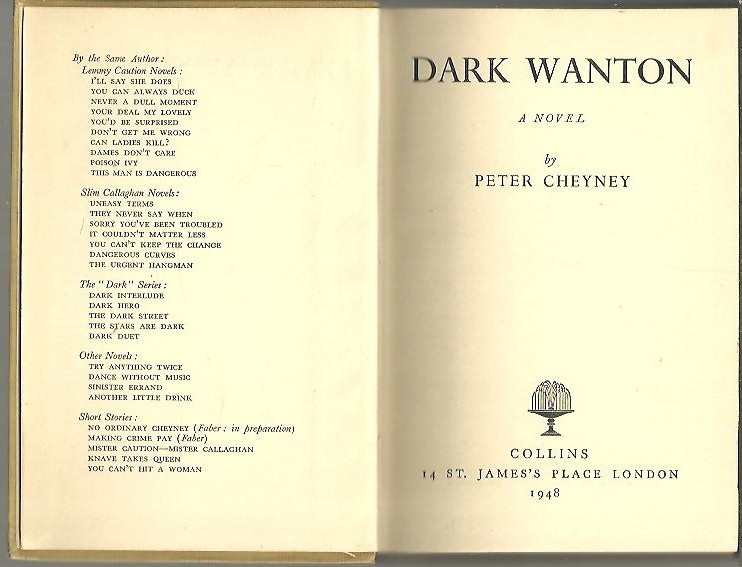 By the Same Author:
Lemmy Caution Novels:
I'LL SAY SHE DOES
YOU CAN ALWAYS DUCK
NEVER A DULL MOMENT
YOUR DEAL MY LOVELY
YOU'D BE SURPRISED
DON'T GET ME WRONG
CAN LADIES KILL?
DAMES DON'T CARE
POISON IVY
THIS MAN IS DANGEROUS

Slim Callaghan Novels:
UNEASY TERMS
THEY NEVER SAY WHEN
SORRY YOU'VE BEEN TROUBLED
IT COULDN'T MATTER LESS
YOU CAN'T KEEP THE CHANGE
DANGEROUS CURVES
THE URGENT HANGMAN

The "Dark" Series:
DARK INTERLUDE
DARK HERO
THE DARK STREET
THE STARS ARE DARK
DARK DUET

Other Novels:
TRY ANYTHING TWICE
DANCE WITHOUT MUSIC
SINISTER ERRAND
ANOTHER LITTLE DRINK

Short Stories:
NO ORDINARY CHEYNEY (Faber: in preparation)
MAKING CRIME PAY (Faber)
MISTER CAUTION—MISTER CALLAGHAN
KNAVE TAKES QUEEN
YOU CAN'T HIT A WOMAN

DARK WANTON

A NOVEL

by
PETER CHEYNEY

COLLINS
14 ST. JAMES'S PLACE LONDON
1948